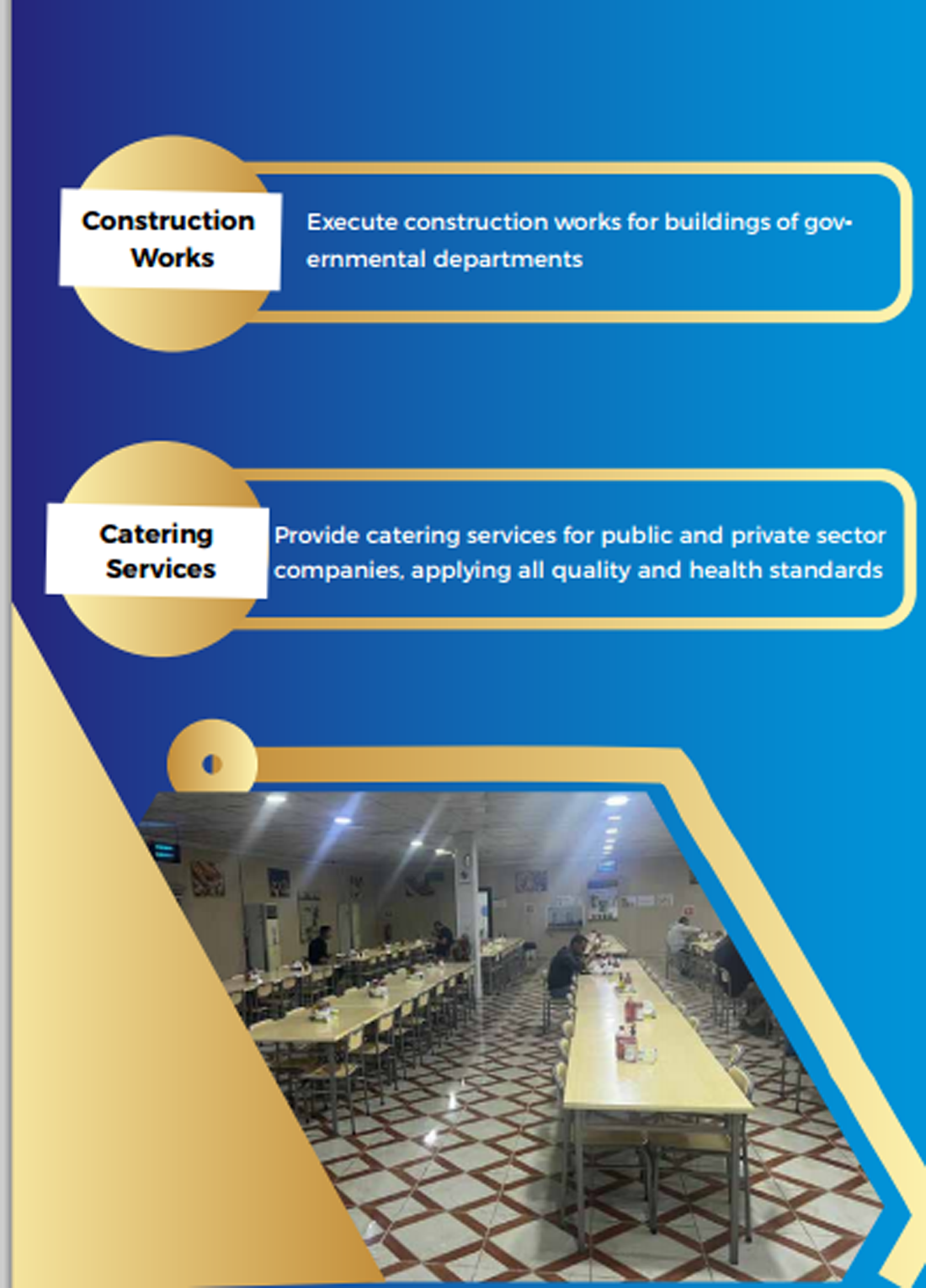 Construction
Works

Execute construction works for buildings of governmental departments

Catering
Services

Provide catering services for public and private sector companies, applying all quality and health standards